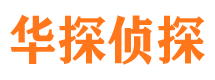 华探侦探